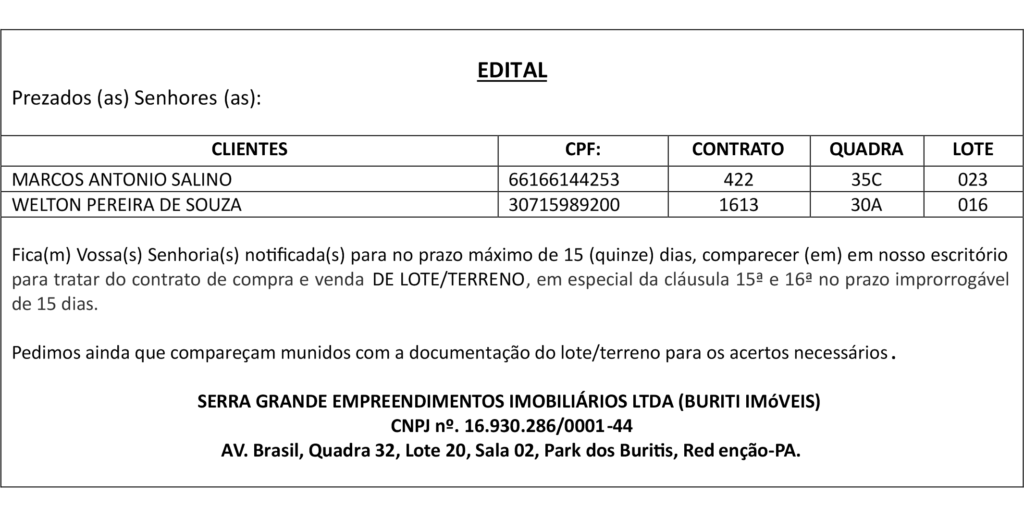 EDITAL

Prezados (as) Senhores (as):

| CLIENTES | CPF: | CONTRATO | QUADRA | LOTE |
|---|---|---|---|---|
| MARCOS ANTONIO SALINO | 66166144253 | 422 | 35C | 023 |
| WELTON PEREIRA DE SOUZA | 30715989200 | 1613 | 30A | 016 |

Fica(m) Vossa(s) Senhoria(s) notificada(s) para no prazo máximo de 15 (quinze) dias, comparecer (em) em nosso escritório para tratar do contrato de compra e venda DE LOTE/TERRENO, em especial da cláusula 15ª e 16ª no prazo improrrogável de 15 dias.

Pedimos ainda que compareçam munidos com a documentação do lote/terreno para os acertos necessários.

SERRA GRANDE EMPREENDIMENTOS IMOBILIÁRIOS LTDA (BURITI IMóVEIS)
CNPJ nº. 16.930.286/0001-44
AV. Brasil, Quadra 32, Lote 20, Sala 02, Park dos Buritis, Red enção-PA.